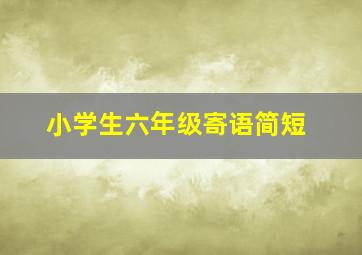 小学生六年级寄语简短